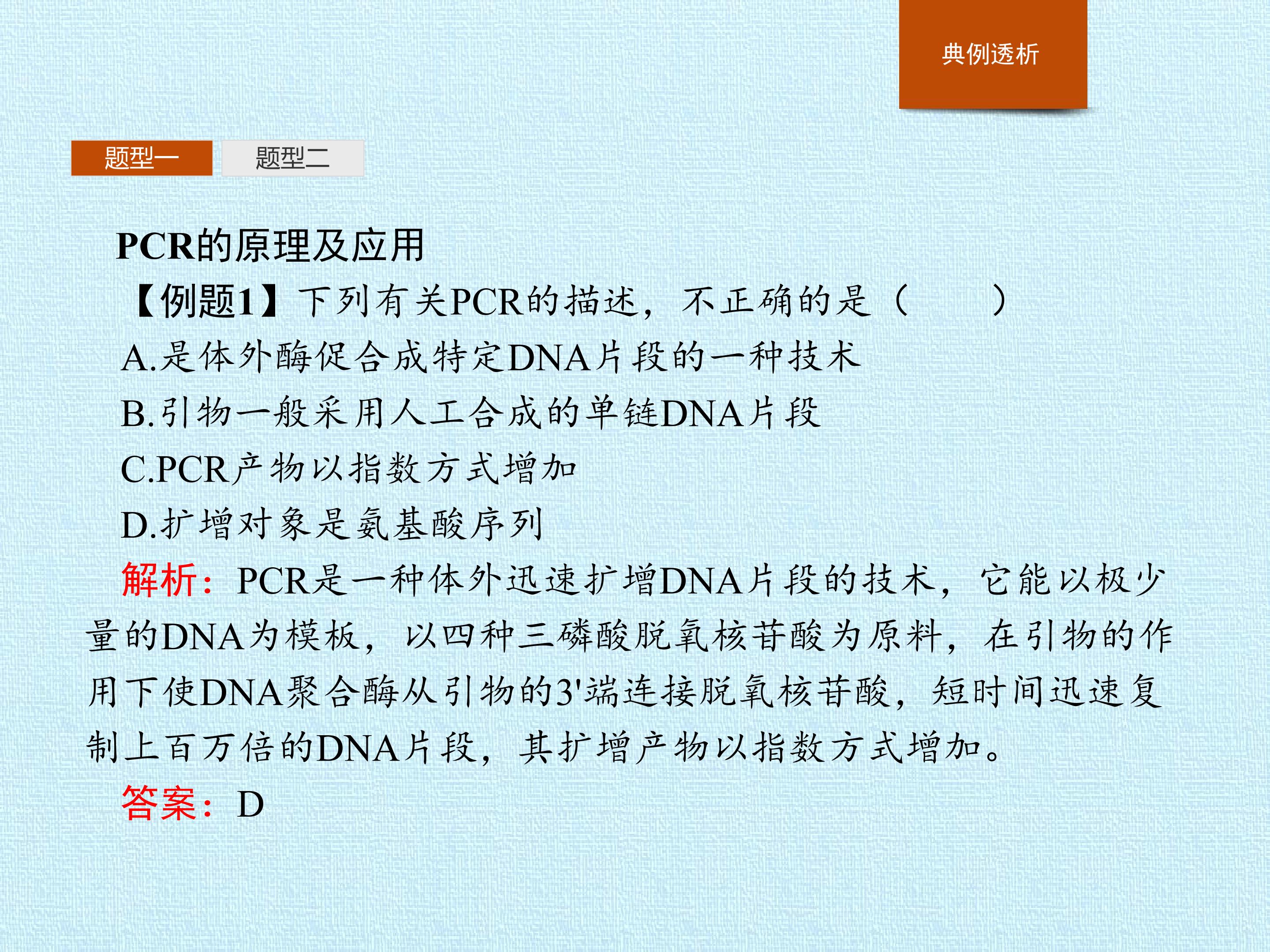 典例透析

题型一 题型二

PCR的原理及应用

【例题1】下列有关PCR的描述，不正确的是（ ）

A.是体外酶促合成特定DNA片段的一种技术

B.引物一般采用人工合成的单链DNA片段

C.PCR产物以指数方式增加

D.扩增对象是氨基酸序列

解析：PCR是一种体外迅速扩增DNA片段的技术，它能以极少量的DNA为模板，以四种三磷酸脱氧核苷酸为原料，在引物的作用下使DNA聚合酶从引物的3'端连接脱氧核苷酸，短时间迅速复制上百万倍的DNA片段，其扩增产物以指数方式增加。

答案：D